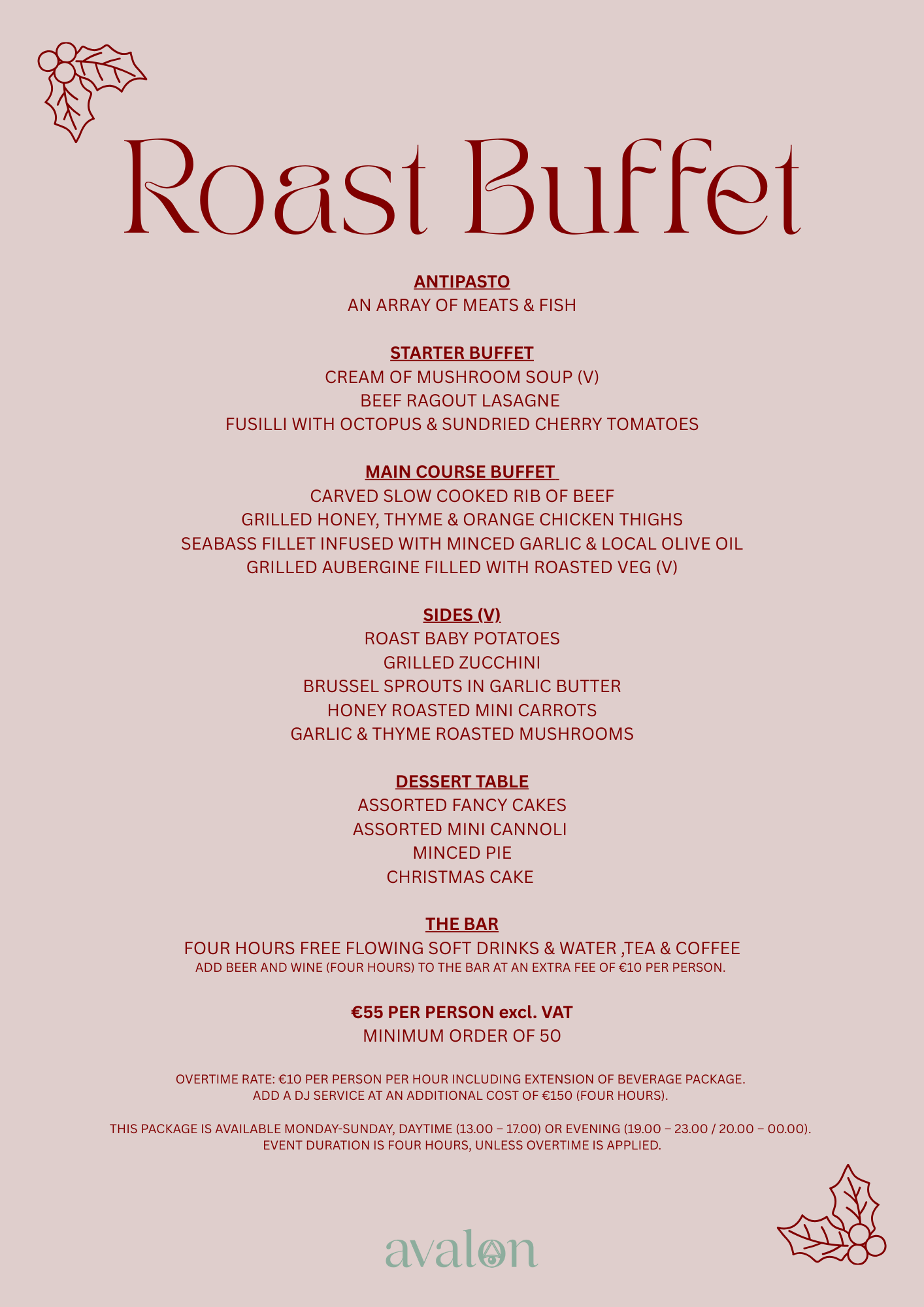 Roast Buffet

ANTIPASTO
AN ARRAY OF MEATS & FISH

STARTER BUFFET
CREAM OF MUSHROOM SOUP (V)
BEEF RAGOUT LASAGNE
FUSILLI WITH OCTOPUS & SUNDRIED CHERRY TOMATOES

MAIN COURSE BUFFET
CARVED SLOW COOKED RIB OF BEEF
GRILLED HONEY, THYME & ORANGE CHICKEN THIGHS
SEABASS FILLET INFUSED WITH MINCED GARLIC & LOCAL OLIVE OIL
GRILLED AUBERGINE FILLED WITH ROASTED VEG (V)

SIDES (V)
ROAST BABY POTATOES
GRILLED ZUCCHINI
BRUSSEL SPROUTS IN GARLIC BUTTER
HONEY ROASTED MINI CARROTS
GARLIC & THYME ROASTED MUSHROOMS

DESSERT TABLE
ASSORTED FANCY CAKES
ASSORTED MINI CANNOLI
MINCED PIE
CHRISTMAS CAKE

THE BAR
FOUR HOURS FREE FLOWING SOFT DRINKS & WATER ,TEA & COFFEE
ADD BEER AND WINE (FOUR HOURS) TO THE BAR AT AN EXTRA FEE OF €10 PER PERSON.

€55 PER PERSON excl. VAT
MINIMUM ORDER OF 50

OVERTIME RATE: €10 PER PERSON PER HOUR INCLUDING EXTENSION OF BEVERAGE PACKAGE.
ADD A DJ SERVICE AT AN ADDITIONAL COST OF €150 (FOUR HOURS).

THIS PACKAGE IS AVAILABLE MONDAY-SUNDAY, DAYTIME (13.00 – 17.00) OR EVENING (19.00 – 23.00 / 20.00 – 00.00).
EVENT DURATION IS FOUR HOURS, UNLESS OVERTIME IS APPLIED.

avalon